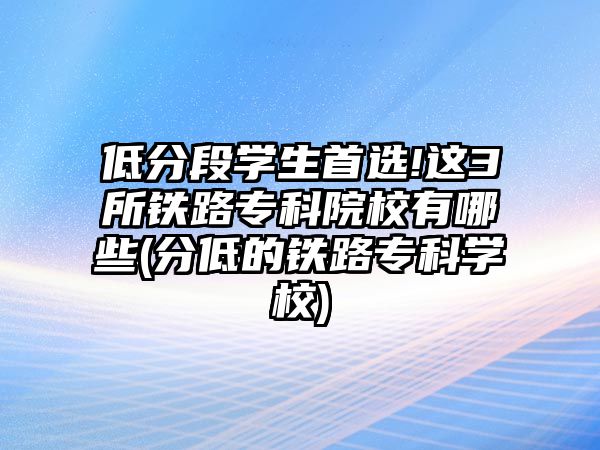 低分段学生首选!这3所铁路专科院校有哪些(分低的铁路专科学校)